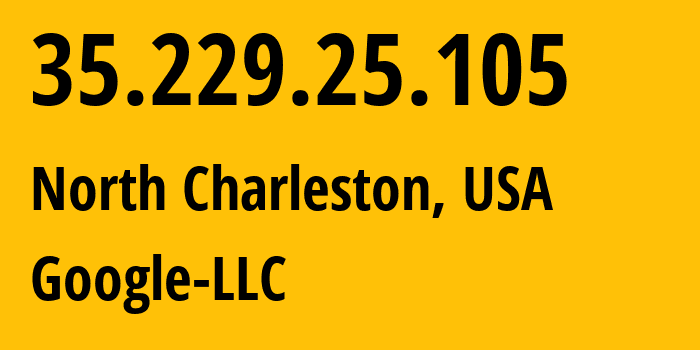 35.229.25.105

North Charleston, USA

Google-LLC